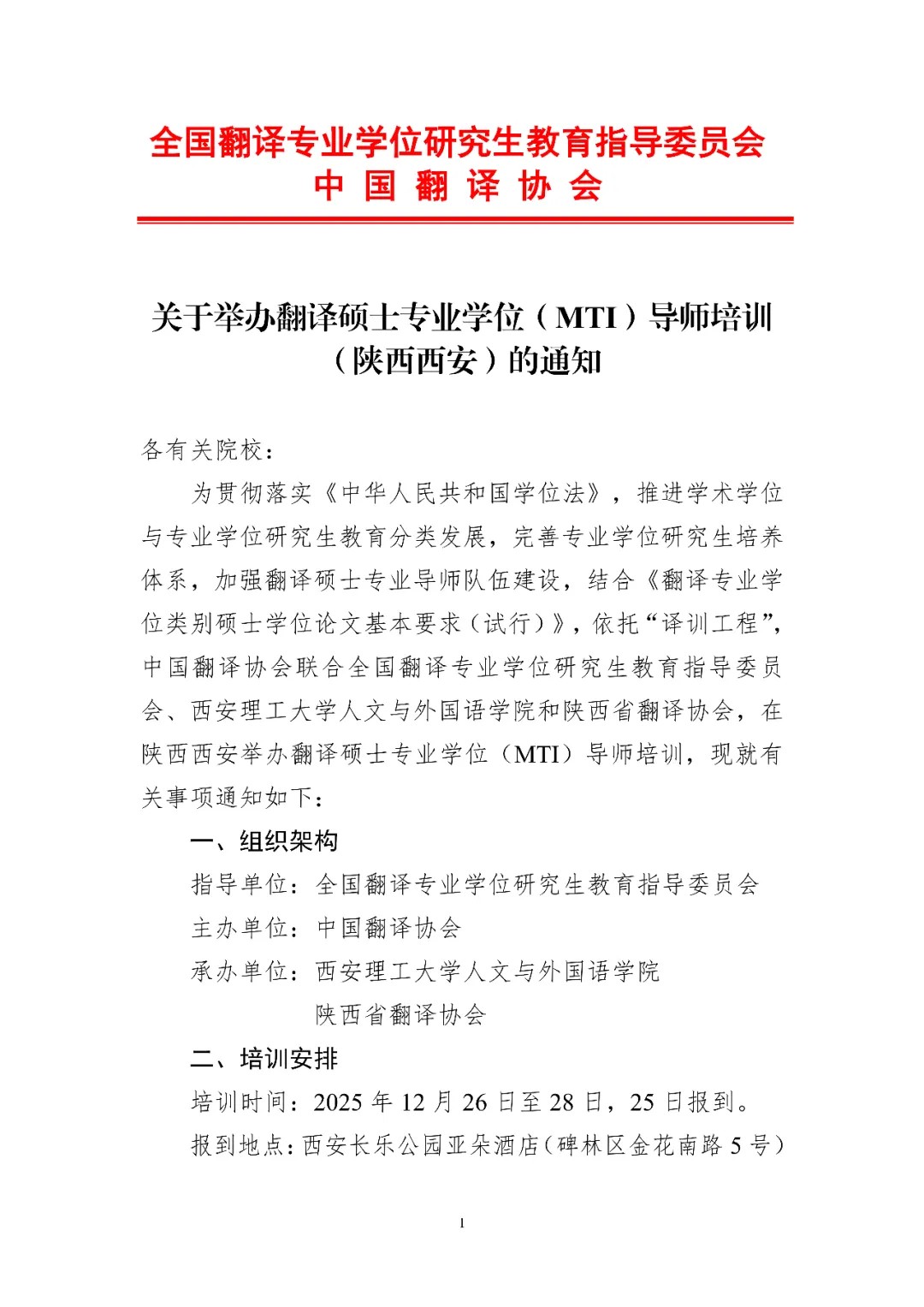 全国翻译专业学位研究生教育指导委员会
中 国 翻 译 协 会

关于举办翻译硕士专业学位（MTI）导师培训（陕西西安）的通知

各有关院校：

为贯彻落实《中华人民共和国学位法》，推进学术学位与专业学位研究生教育分类发展，完善专业学位研究生培养体系，加强翻译硕士专业导师队伍建设，结合《翻译专业学位类别硕士学位论文基本要求（试行）》，依托“译训工程”，中国翻译协会联合全国翻译专业学位研究生教育指导委员会、西安理工大学人文与外国语学院和陕西省翻译协会，在陕西西安举办翻译硕士专业学位（MTI）导师培训，现就有关事项通知如下：

一、组织架构

指导单位：全国翻译专业学位研究生教育指导委员会

主办单位：中国翻译协会

承办单位：西安理工大学人文与外国语学院
陕西省翻译协会

二、培训安排

培训时间：2025 年 12 月 26 日至 28 日，25 日报到。

报到地点：西安长乐公园亚朵酒店（碑林区金花南路 5 号）

1